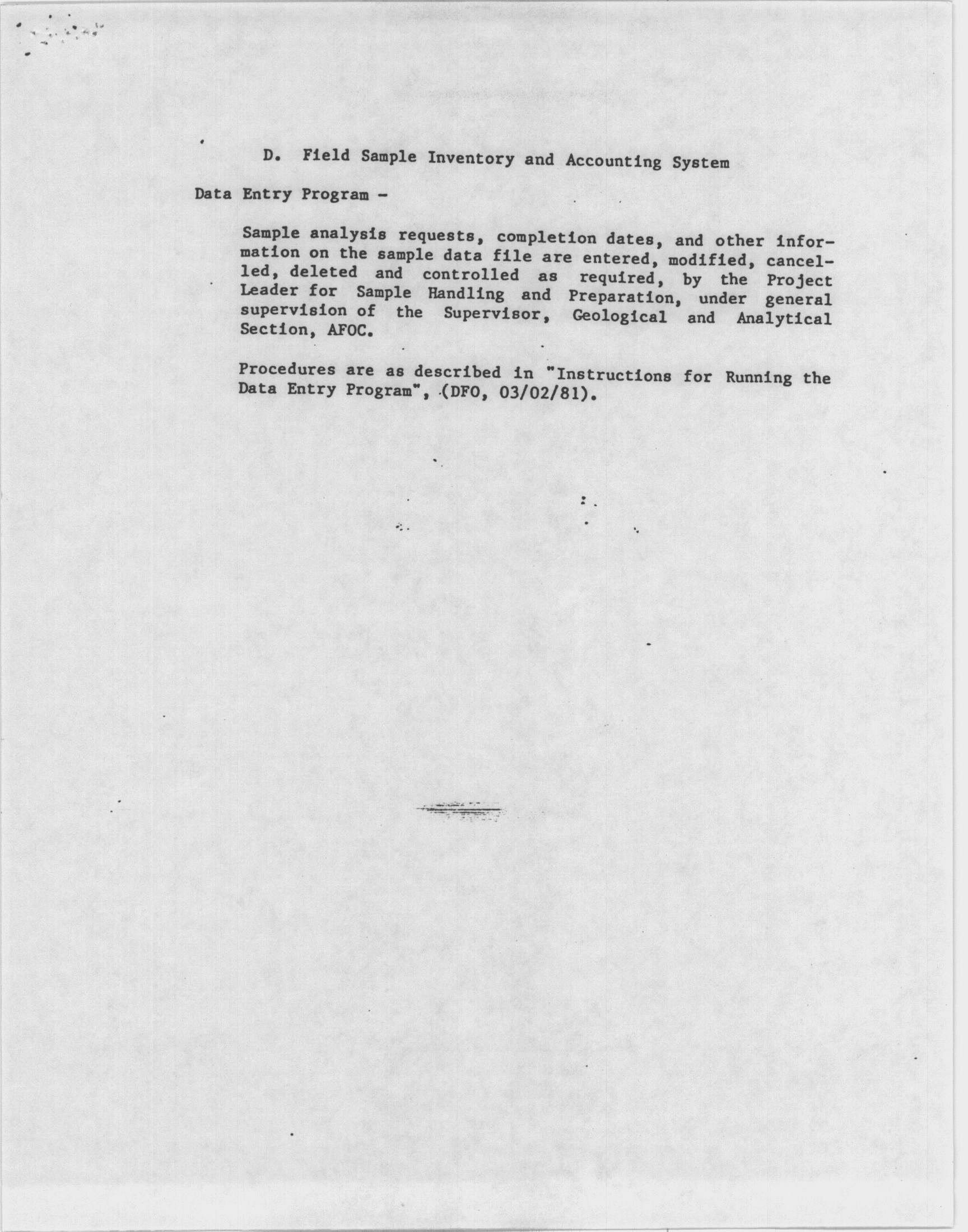 D. Field Sample Inventory and Accounting System

Data Entry Program -

Sample analysis requests, completion dates, and other information on the sample data file are entered, modified, cancelled, deleted and controlled as required, by the Project Leader for Sample Handling and Preparation, under general supervision of the Supervisor, Geological and Analytical Section, AFOC.

Procedures are as described in "Instructions for Running the Data Entry Program", (DFO, 03/02/81).